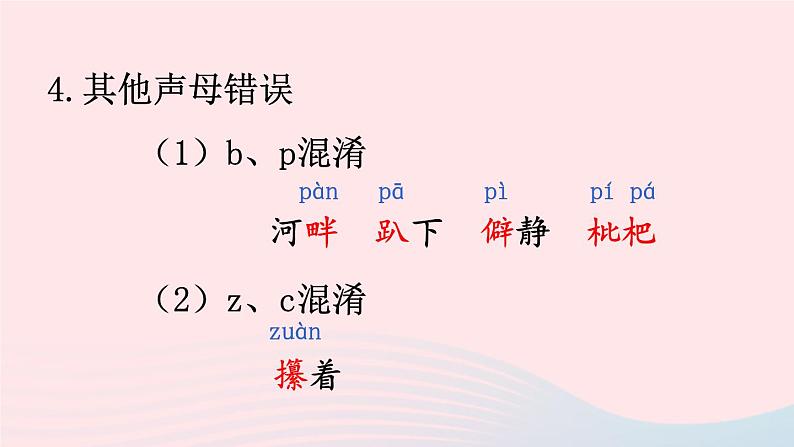 4.其他声母错误

（1）b、p混淆

pàn　pā　pì　pí pá

河畔　趴下　僻静　枇杷

（2）z、c混淆

zuàn

攥着